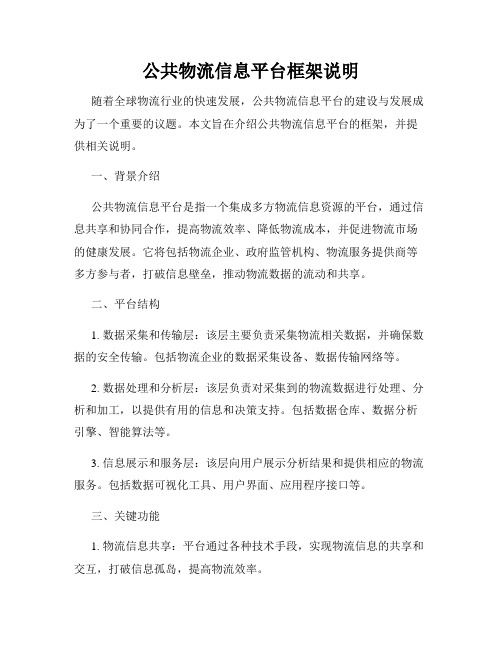 公共物流信息平台框架说明

随着全球物流行业的快速发展，公共物流信息平台的建设与发展成为了一个重要的议题。本文旨在介绍公共物流信息平台的框架，并提供相关说明。

一、背景介绍

公共物流信息平台是指一个集成多方物流信息资源的平台，通过信息共享和协同合作，提高物流效率、降低物流成本，并促进物流市场的健康发展。它将包括物流企业、政府监管机构、物流服务提供商等多方参与者，打破信息壁垒，推动物流数据的流动和共享。

二、平台结构

1. 数据采集和传输层：该层主要负责采集物流相关数据，并确保数据的安全传输。包括物流企业的数据采集设备、数据传输网络等。

2. 数据处理和分析层：该层负责对采集到的物流数据进行处理、分析和加工，以提供有用的信息和决策支持。包括数据仓库、数据分析引擎、智能算法等。

3. 信息展示和服务层：该层向用户展示分析结果和提供相应的物流服务。包括数据可视化工具、用户界面、应用程序接口等。

三、关键功能

1. 物流信息共享：平台通过各种技术手段，实现物流信息的共享和交互，打破信息孤岛，提高物流效率。